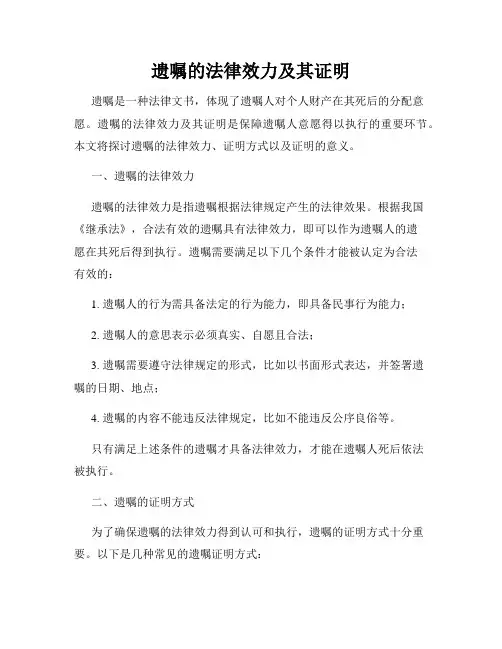 遗嘱的法律效力及其证明

遗嘱是一种法律文书，体现了遗嘱人对个人财产在其死后的分配意愿。遗嘱的法律效力及其证明是保障遗嘱人意愿得以执行的重要环节。本文将探讨遗嘱的法律效力、证明方式以及证明的意义。

一、遗嘱的法律效力

遗嘱的法律效力是指遗嘱根据法律规定产生的法律效果。根据我国《继承法》，合法有效的遗嘱具有法律效力，即可以作为遗嘱人的遗愿在其死后得到执行。遗嘱需要满足以下几个条件才能被认定为合法有效的：

1. 遗嘱人的行为需具备法定的行为能力，即具备民事行为能力；

2. 遗嘱人的意思表示必须真实、自愿且合法；

3. 遗嘱需要遵守法律规定的形式，比如以书面形式表达，并签署遗嘱的日期、地点；

4. 遗嘱的内容不能违反法律规定，比如不能违反公序良俗等。

只有满足上述条件的遗嘱才具备法律效力，才能在遗嘱人死后依法被执行。

二、遗嘱的证明方式

为了确保遗嘱的法律效力得到认可和执行，遗嘱的证明方式十分重要。以下是几种常见的遗嘱证明方式：